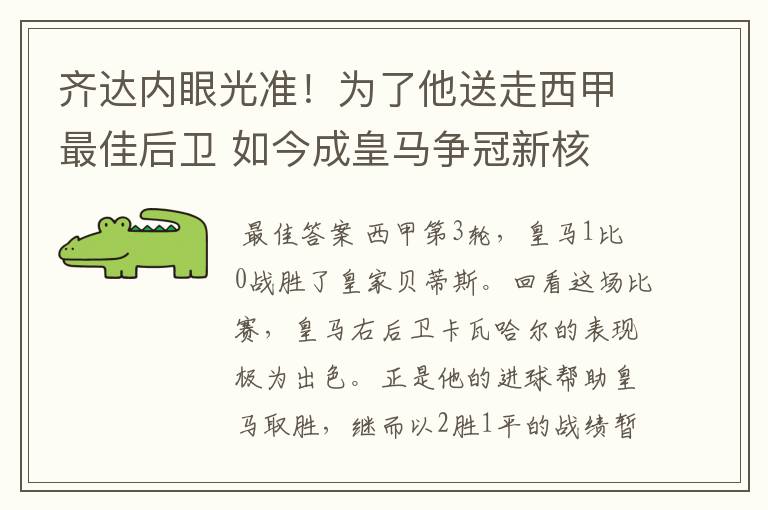 齐达内眼光准！为了他送走西甲最佳后卫 如今成皇马争冠新核

最佳答案 西甲第3轮，皇马1比0战胜了皇家贝蒂斯。回看这场比赛，皇马右后卫卡瓦哈尔的表现极为出色。正是他的进球帮助皇马取胜，继而以2胜1平的战绩暂